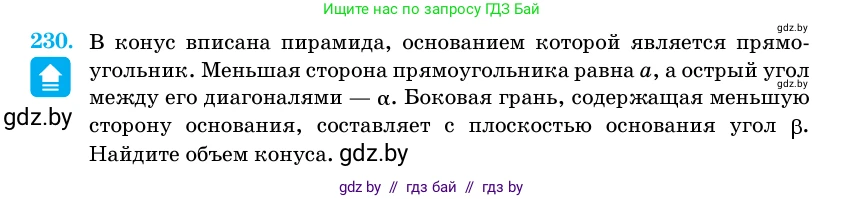 Ищите нас по запросу ГДЗ Бай

gdz.by

230. В конус вписана пирамида, основанием которой является прямоугольник. Меньшая сторона прямоугольника равна $a$, а острый угол между его диагоналями — $\alpha$. Боковая грань, содержащая меньшую сторону основания, составляет с плоскостью основания угол $\beta$. Найдите объем конуса. gdz.by

gdz.by

gdz.by

gdz by // гдз бай // гдз by